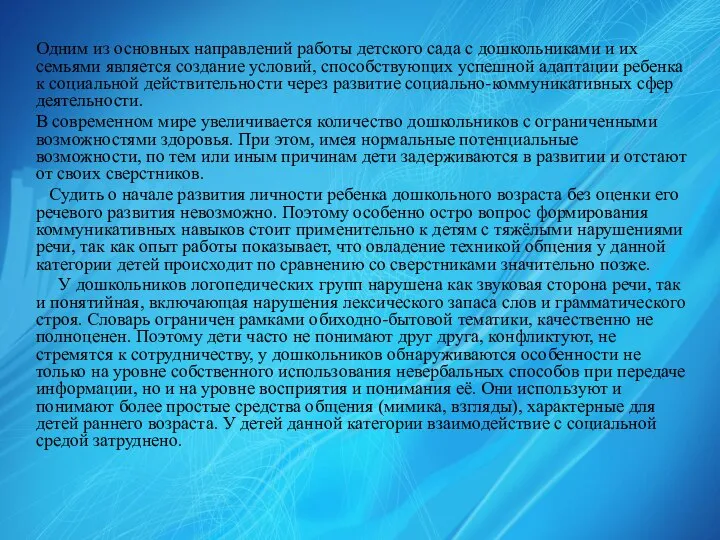 Одним из основных направлений работы детского сада с дошкольниками и их семьями является создание условий, способствующих успешной адаптации ребенка к социальной действительности через развитие социально-коммуникативных сфер деятельности.

В современном мире увеличивается количество дошкольников с ограниченными возможностями здоровья. При этом, имея нормальные потенциальные возможности, по тем или иным причинам дети задерживаются в развитии и отстают от своих сверстников.

Судить о начале развития личности ребенка дошкольного возраста без оценки его речевого развития невозможно. Поэтому особенно остро вопрос формирования коммуникативных навыков стоит применительно к детям с тяжёлыми нарушениями речи, так как опыт работы показывает, что овладение техникой общения у данной категории детей происходит по сравнению со сверстниками значительно позже.

У дошкольников логопедических групп нарушена как звуковая сторона речи, так и понятийная, включающая нарушения лексического запаса слов и грамматического строя. Словарь ограничен рамками обиходно-бытовой тематики, качественно не полноценен. Поэтому дети часто не понимают друг друга, конфликтуют, не стремятся к сотрудничеству, у дошкольников обнаруживаются особенности не только на уровне собственного использования невербальных способов при передаче информации, но и на уровне восприятия и понимания её. Они используют и понимают более простые средства общения (мимика, взгляды), характерные для детей раннего возраста. У детей данной категории взаимодействие с социальной средой затруднено.